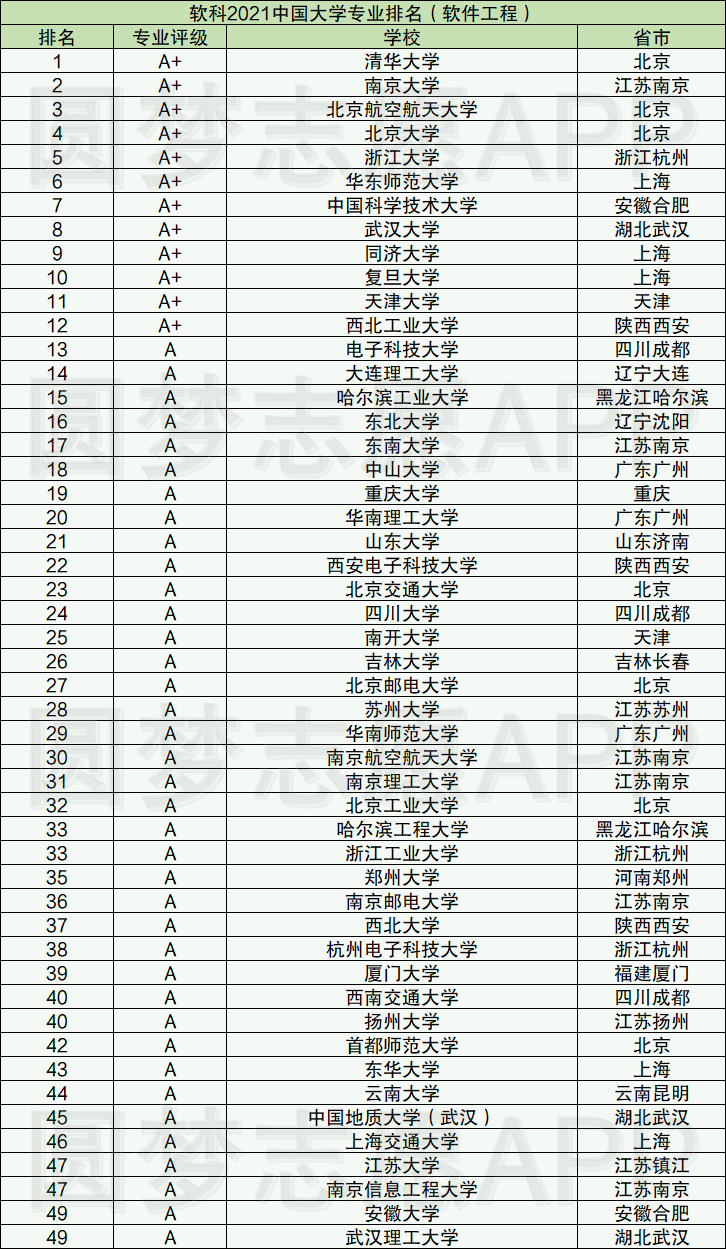 软科2021中国大学专业排名（软件工程）

| 排名 | 专业评级 | 学校 | 省市 |
|---|---|---|---|
| 1 | A+ | 清华大学 | 北京 |
| 2 | A+ | 南京大学 | 江苏南京 |
| 3 | A+ | 北京航空航天大学 | 北京 |
| 4 | A+ | 北京大学 | 北京 |
| 5 | A+ | 浙江大学 | 浙江杭州 |
| 6 | A+ | 华东师范大学 | 上海 |
| 7 | A+ | 中国科学技术大学 | 安徽合肥 |
| 8 | A+ | 武汉大学 | 湖北武汉 |
| 9 | A+ | 同济大学 | 上海 |
| 10 | A+ | 复旦大学 | 上海 |
| 11 | A+ | 天津大学 | 天津 |
| 12 | A+ | 西北工业大学 | 陕西西安 |
| 13 | A | 电子科技大学 | 四川成都 |
| 14 | A | 大连理工大学 | 辽宁大连 |
| 15 | A | 哈尔滨工业大学 | 黑龙江哈尔滨 |
| 16 | A | 东北大学 | 辽宁沈阳 |
| 17 | A | 东南大学 | 江苏南京 |
| 18 | A | 中山大学 | 广东广州 |
| 19 | A | 重庆大学 | 重庆 |
| 20 | A | 华南理工大学 | 广东广州 |
| 21 | A | 山东大学 | 山东济南 |
| 22 | A | 西安电子科技大学 | 陕西西安 |
| 23 | A | 北京交通大学 | 北京 |
| 24 | A | 四川大学 | 四川成都 |
| 25 | A | 南开大学 | 天津 |
| 26 | A | 吉林大学 | 吉林长春 |
| 27 | A | 北京邮电大学 | 北京 |
| 28 | A | 苏州大学 | 江苏苏州 |
| 29 | A | 华南师范大学 | 广东广州 |
| 30 | A | 南京航空航天大学 | 江苏南京 |
| 31 | A | 南京理工大学 | 江苏南京 |
| 32 | A | 北京工业大学 | 北京 |
| 33 | A | 哈尔滨工程大学 | 黑龙江哈尔滨 |
| 33 | A | 浙江工业大学 | 浙江杭州 |
| 35 | A | 郑州大学 | 河南郑州 |
| 36 | A | 南京邮电大学 | 江苏南京 |
| 37 | A | 西北大学 | 陕西西安 |
| 38 | A | 杭州电子科技大学 | 浙江杭州 |
| 39 | A | 厦门大学 | 福建厦门 |
| 40 | A | 西南交通大学 | 四川成都 |
| 40 | A | 扬州大学 | 江苏扬州 |
| 42 | A | 首都师范大学 | 北京 |
| 43 | A | 东华大学 | 上海 |
| 44 | A | 云南大学 | 云南昆明 |
| 45 | A | 中国地质大学（武汉） | 湖北武汉 |
| 46 | A | 上海交通大学 | 上海 |
| 47 | A | 江苏大学 | 江苏镇江 |
| 47 | A | 南京信息工程大学 | 江苏南京 |
| 49 | A | 安徽大学 | 安徽合肥 |
| 49 | A | 武汉理工大学 | 湖北武汉 |

圆梦志愿APP